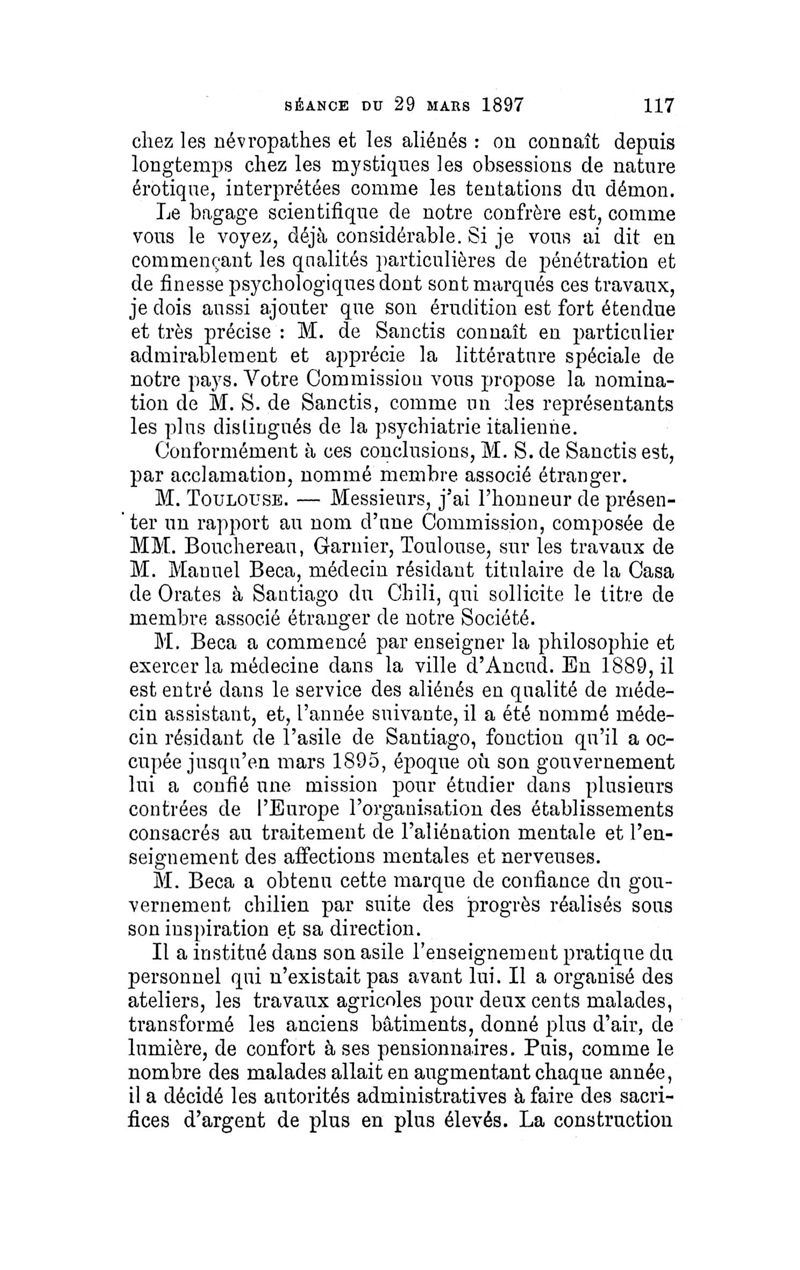 SÉANCE DU 29 MARS 1897 117

chez les névropathes et les aliénés : on connaît depuis longtemps chez les mystiques les obsessions de nature érotique, interprétées comme les tentations du démon.

Le bagage scientifique de notre confrère est, comme vous le voyez, déjà considérable. Si je vous ai dit en commençant les qualités particulières de pénétration et de finesse psychologiques dont sont marqués ces travaux, je dois aussi ajouter que son érudition est fort étendue et très précise : M. de Sanctis connaît en particulier admirablement et apprécie la littérature spéciale de notre pays. Votre Commission vous propose la nomination de M. S. de Sanctis, comme un des représentants les plus distingués de la psychiatrie italienne.

Conformément à ces conclusions, M. S. de Sanctis est, par acclamation, nommé membre associé étranger.

M. TOULOUSE. — Messieurs, j'ai l'honneur de présenter un rapport au nom d'une Commission, composée de MM. Bouchereau, Garnier, Toulouse, sur les travaux de M. Manuel Beca, médecin résidant titulaire de la Casa de Orates à Santiago du Chili, qui sollicite le titre de membre associé étranger de notre Société.

M. Beca a commencé par enseigner la philosophie et exercer la médecine dans la ville d'Ancud. En 1889, il est entré dans le service des aliénés en qualité de médecin assistant, et, l'année suivante, il a été nommé médecin résidant de l'asile de Santiago, fonction qu'il a occupée jusqu'en mars 1895, époque où son gouvernement lui a confié une mission pour étudier dans plusieurs contrées de l'Europe l'organisation des établissements consacrés au traitement de l'aliénation mentale et l'enseignement des affections mentales et nerveuses.

M. Beca a obtenu cette marque de confiance du gouvernement chilien par suite des progrès réalisés sous son inspiration et sa direction.

Il a institué dans son asile l'enseignement pratique du personnel qui n'existait pas avant lui. Il a organisé des ateliers, les travaux agricoles pour deux cents malades, transformé les anciens bâtiments, donné plus d'air, de lumière, de confort à ses pensionnaires. Puis, comme le nombre des malades allait en augmentant chaque année, il a décidé les autorités administratives à faire des sacrifices d'argent de plus en plus élevés. La construction